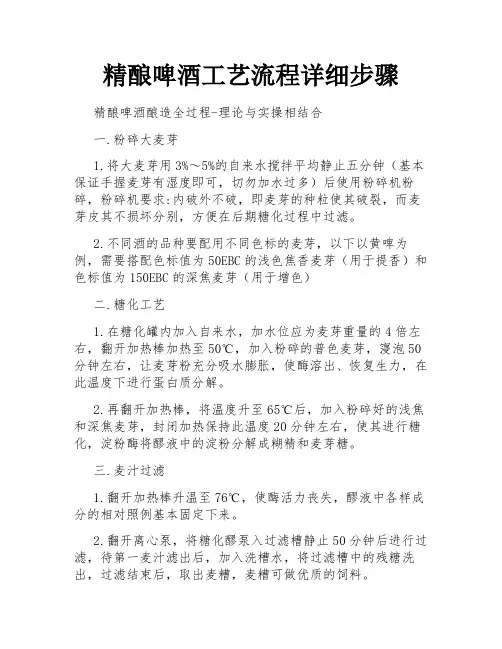 精酿啤酒工艺流程详细步骤

精酿啤酒酿造全过程-理论与实操相结合

一.粉碎大麦芽

1.将大麦芽用3%～5%的自来水搅拌平均静止五分钟（基本保证手握麦芽有湿度即可，切勿加水过多）后使用粉碎机粉碎，粉碎机要求:内破外不破，即麦芽的种粒使其破裂，而麦芽皮其不损坏分别，方便在后期糖化过程中过滤。

2.不同酒的品种要配用不同色标的麦芽，以下以黄啤为例，需要搭配色标值为50EBC的浅色焦香麦芽（用于提香）和色标值为150EBC的深焦麦芽（用于增色）

二.糖化工艺

1.在糖化罐内加入自来水，加水位应为麦芽重量的4倍左右，翻开加热棒加热至50℃，加入粉碎的普色麦芽，浸泡50分钟左右，让麦芽粉充分吸水膨胀，使酶溶出、恢复生力，在此温度下进行蛋白质分解。

2.再翻开加热棒，将温度升至65℃后，加入粉碎好的浅焦和深焦麦芽，封闭加热保持此温度20分钟左右，使其进行糖化，淀粉酶将醪液中的淀粉分解成糊精和麦芽糖。

三.麦汁过滤

1.翻开加热棒升温至76℃，使酶活力丧失，醪液中各样成分的相对照例基本固定下来。

2.翻开离心泵，将糖化醪泵入过滤槽静止50分钟后进行过滤，待第一麦汁滤出后，加入洗槽水，将过滤槽中的残糖洗出，过滤结束后，取出麦槽，麦槽可做优质的饲料。